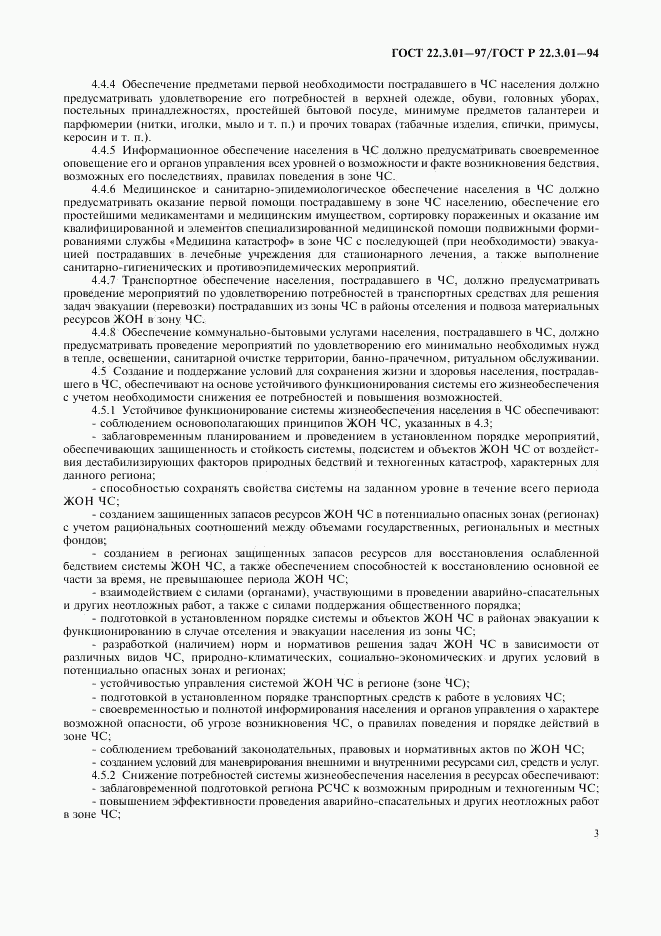 ГОСТ 22.3.01—97/ГОСТ Р 22.3.01—94

4.4.4 Обеспечение предметами первой необходимости пострадавшего в ЧС населения должно предусматривать удовлетворение его потребностей в верхней одежде, обуви, головных уборах, постельных принадлежностях, простейшей бытовой посуде, минимуме предметов галантереи и парфюмерии (нитки, иголки, мыло и т. п.) и прочих товарах (табачные изделия, спички, примусы, керосин и т. п.).

4.4.5 Информационное обеспечение населения в ЧС должно предусматривать своевременное оповещение его и органов управления всех уровней о возможности и факте возникновения бедствия, возможных его последствиях, правилах поведения в зоне ЧС.

4.4.6 Медицинское и санитарно-эпидемиологическое обеспечение населения в ЧС должно предусматривать оказание первой помощи пострадавшему в зоне ЧС населению, обеспечение его простейшими медикаментами и медицинским имуществом, сортировку пораженных и оказание им квалифицированной и элементов специализированной медицинской помощи подвижными формированиями службы «Медицина катастроф» в зоне ЧС с последующей (при необходимости) эвакуацией пострадавших в лечебные учреждения для стационарного лечения, а также выполнение санитарно-гигиенических и противоэпидемических мероприятий.

4.4.7 Транспортное обеспечение населения, пострадавшего в ЧС, должно предусматривать проведение мероприятий по удовлетворению потребностей в транспортных средствах для решения задач эвакуации (перевозки) пострадавших из зоны ЧС в районы отселения и подвоза материальных ресурсов ЖОН в зону ЧС.

4.4.8 Обеспечение коммунально-бытовыми услугами населения, пострадавшего в ЧС, должно предусматривать проведение мероприятий по удовлетворению его минимально необходимых нужд в тепле, освещении, санитарной очистке территории, банно-прачечном, ритуальном обслуживании.

4.5 Создание и поддержание условий для сохранения жизни и здоровья населения, пострадавшего в ЧС, обеспечивают на основе устойчивого функционирования системы его жизнеобеспечения с учетом необходимости снижения ее потребностей и повышения возможностей.

4.5.1 Устойчивое функционирование системы жизнеобеспечения населения в ЧС обеспечивают:
- соблюдением основополагающих принципов ЖОН ЧС, указанных в 4.3;
- заблаговременным планированием и проведением в установленном порядке мероприятий, обеспечивающих защищенность и стойкость системы, подсистем и объектов ЖОН ЧС от воздействия дестабилизирующих факторов природных бедствий и техногенных катастроф, характерных для данного региона;
- способностью сохранять свойства системы на заданном уровне в течение всего периода ЖОН ЧС;
- созданием защищенных запасов ресурсов ЖОН ЧС в потенциально опасных зонах (регионах) с учетом рациональных соотношений между объемами государственных, региональных и местных фондов;
- созданием в регионах защищенных запасов ресурсов для восстановления ослабленной бедствием системы ЖОН ЧС, а также обеспечением способностей к восстановлению основной ее части за время, не превышающее периода ЖОН ЧС;
- взаимодействием с силами (органами), участвующими в проведении аварийно-спасательных и других неотложных работ, а также с силами поддержания общественного порядка;
- подготовкой в установленном порядке системы и объектов ЖОН ЧС в районах эвакуации к функционированию в случае отселения и эвакуации населения из зоны ЧС;
- разработкой (наличием) норм и нормативов решения задач ЖОН ЧС в зависимости от различных видов ЧС, природно-климатических, социально-экономических и других условий в потенциально опасных зонах и регионах;
- устойчивостью управления системой ЖОН ЧС в регионе (зоне ЧС);
- подготовкой в установленном порядке транспортных средств к работе в условиях ЧС;
- своевременностью и полнотой информирования населения и органов управления о характере возможной опасности, об угрозе возникновения ЧС, о правилах поведения и порядке действий в зоне ЧС;
- соблюдением требований законодательных, правовых и нормативных актов по ЖОН ЧС;
- созданием условий для маневрирования внешними и внутренними ресурсами сил, средств и услуг.

4.5.2 Снижение потребностей системы жизнеобеспечения населения в ресурсах обеспечивают:
- заблаговременной подготовкой региона РСЧС к возможным природным и техногенным ЧС;
- повышением эффективности проведения аварийно-спасательных и других неотложных работ в зоне ЧС;

3